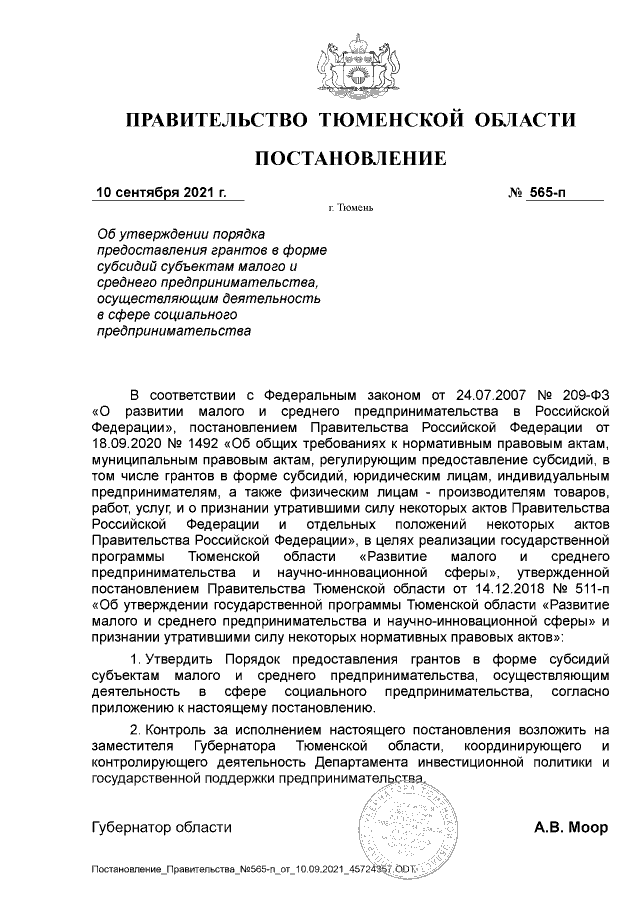 ПРАВИТЕЛЬСТВО ТЮМЕНСКОЙ ОБЛАСТИ

ПОСТАНОВЛЕНИЕ

10 сентября 2021 г.

№ 565-п

г. Тюмень

Об утверждении порядка предоставления грантов в форме субсидий субъектам малого и среднего предпринимательства, осуществляющим деятельность в сфере социального предпринимательства

В соответствии с Федеральным законом от 24.07.2007 № 209-ФЗ «О развитии малого и среднего предпринимательства в Российской Федерации», постановлением Правительства Российской Федерации от 18.09.2020 № 1492 «Об общих требованиях к нормативным правовым актам, муниципальным правовым актам, регулирующим предоставление субсидий, в том числе грантов в форме субсидий, юридическим лицам, индивидуальным предпринимателям, а также физическим лицам - производителям товаров, работ, услуг, и о признании утратившими силу некоторых актов Правительства Российской Федерации и отдельных положений некоторых актов Правительства Российской Федерации», в целях реализации государственной программы Тюменской области «Развитие малого и среднего предпринимательства и научно-инновационной сферы», утвержденной постановлением Правительства Тюменской области от 14.12.2018 № 511-п «Об утверждении государственной программы Тюменской области «Развитие малого и среднего предпринимательства и научно-инновационной сферы» и признании утратившими силу некоторых нормативных правовых актов»:

1. Утвердить Порядок предоставления грантов в форме субсидий субъектам малого и среднего предпринимательства, осуществляющим деятельность в сфере социального предпринимательства, согласно приложению к настоящему постановлению.

2. Контроль за исполнением настоящего постановления возложить на заместителя Губернатора Тюменской области, координирующего и контролирующего деятельность Департамента инвестиционной политики и государственной поддержки предпринимательства.

Губернатор области

А.В. Моор

Постановление_Правительства_№565-п_от_10.09.2021_45724357.ODT